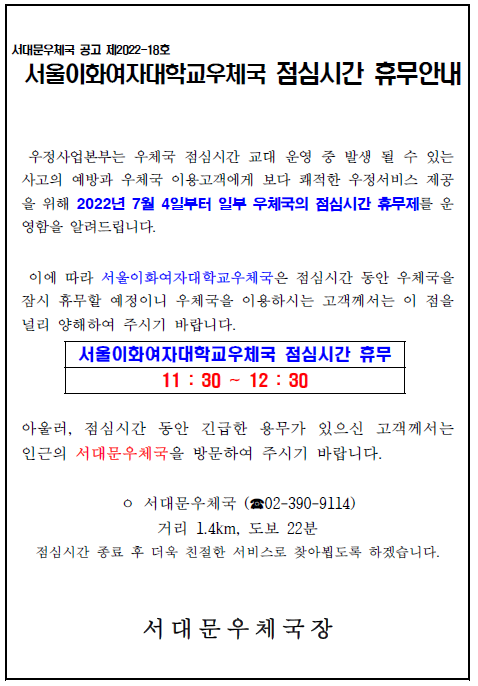 서대문우체국 공고 제2022-18호

서울이화여자대학교우체국 점심시간 휴무안내

우정사업본부는 우체국 점심시간 교대 운영 중 발생 될 수 있는 사고의 예방과 우체국 이용고객에게 보다 쾌적한 우정서비스 제공을 위해 2022년 7월 4일부터 일부 우체국의 점심시간 휴무제를 운영함을 알려드립니다.

이에 따라 서울이화여자대학교우체국은 점심시간 동안 우체국을 잠시 휴무할 예정이니 우체국을 이용하시는 고객께서는 이 점을 널리 양해하여 주시기 바랍니다.

| 서울이화여자대학교우체국 점심시간 휴무 |
|---|
| 11 : 30 ~ 12 : 30 |

아울러, 점심시간 동안 긴급한 용무가 있으신 고객께서는 인근의 서대문우체국을 방문하여 주시기 바랍니다.

○ 서대문우체국 (☎02-390-9114)
거리 1.4km, 도보 22분
점심시간 종료 후 더욱 친절한 서비스로 찾아뵙도록 하겠습니다.

서대문우체국장